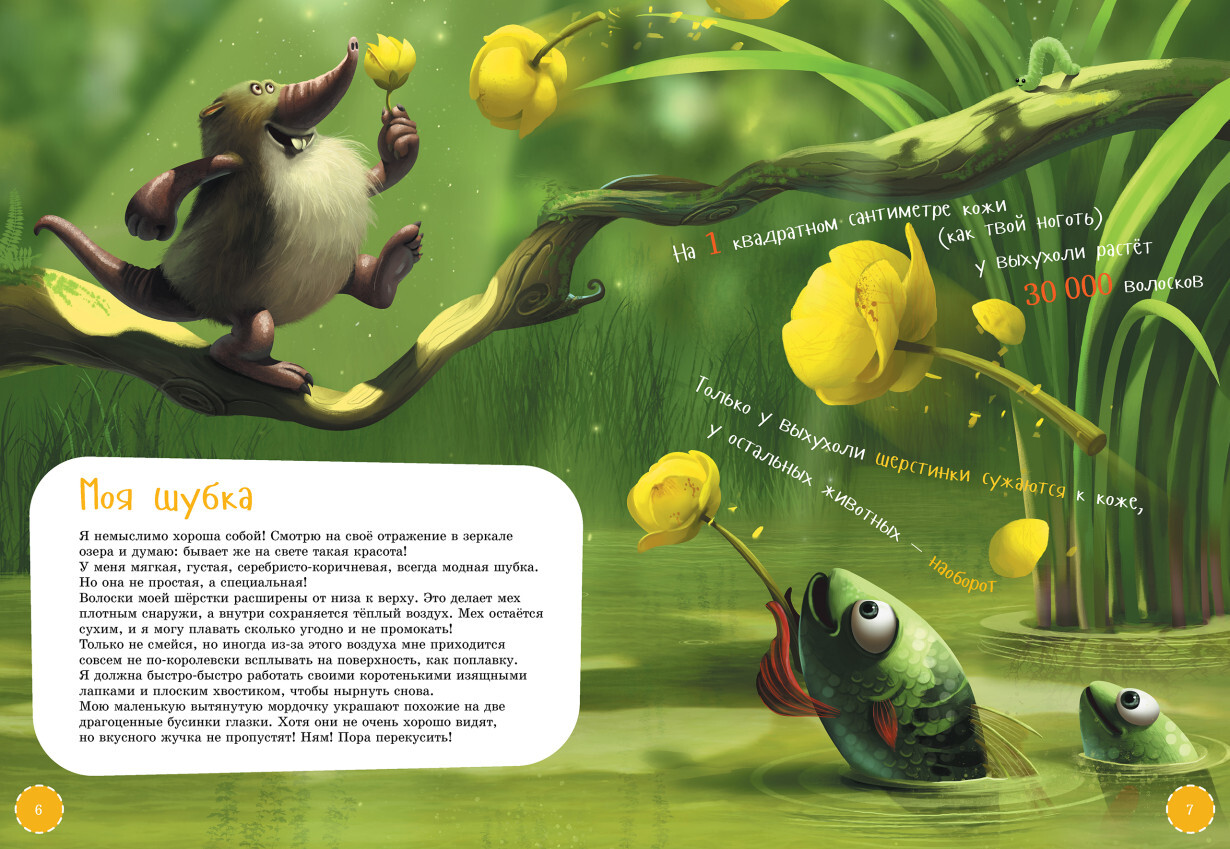 Моя шубка

Я немыслимо хороша собой! Смотрю на своё отражение в зеркале озера и думаю: бывает же на свете такая красота!
У меня мягкая, густая, серебристо-коричневая, всегда модная шубка. Но она не простая, а специальная!
Волоски моей шёрстки расширены от низа к верху. Это делает мех плотным снаружи, а внутри сохраняется тёплый воздух. Мех остаётся сухим, и я могу плавать сколько угодно и не промокать!
Только не смейся, но иногда из-за этого воздуха мне приходится совсем не по-королевски всплывать на поверхность, как поплавку.
Я должна быстро-быстро работать своими коротенькими изящными лапками и плоским хвостиком, чтобы нырнуть снова.
Мою маленькую вытянутую мордочку украшают похожие на две драгоценные бусинки глазки. Хотя они не очень хорошо видят, но вкусного жучка не пропустят! Ням! Пора перекусить!

На 1 квадратном сантиметре кожи (как твой ноготь) у выхухоли растёт 30 000 волосков

Только у выхухоли шерстинки сужаются к коже, у остальных животных — наоборот

6

7